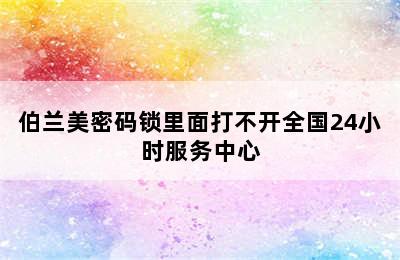 伯兰美密码锁里面打不开全国24小时服务中心